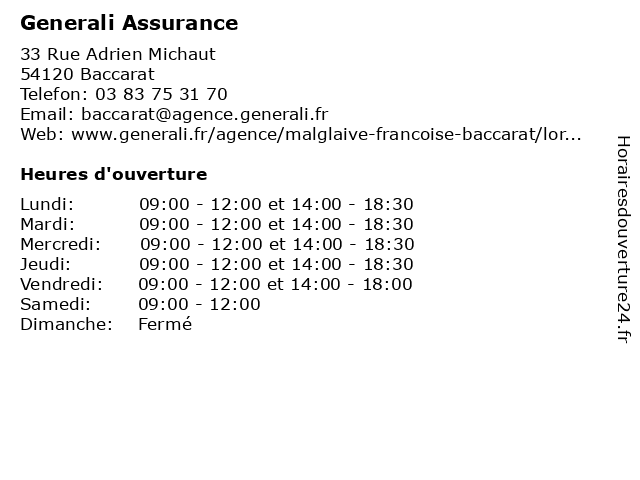 Generali Assurance

33 Rue Adrien Michaut
54120 Baccarat
Telefon: 03 83 75 31 70
Email: baccarat@agence.generali.fr
Web: www.generali.fr/agence/malglaive-francoise-baccarat/lor...

Heures d'ouverture

| | |
|---|---|
| Lundi: | 09:00 - 12:00 et 14:00 - 18:30 |
| Mardi: | 09:00 - 12:00 et 14:00 - 18:30 |
| Mercredi: | 09:00 - 12:00 et 14:00 - 18:30 |
| Jeudi: | 09:00 - 12:00 et 14:00 - 18:30 |
| Vendredi: | 09:00 - 12:00 et 14:00 - 18:00 |
| Samedi: | 09:00 - 12:00 |
| Dimanche: | Fermé |

Horairesdouverture24.fr